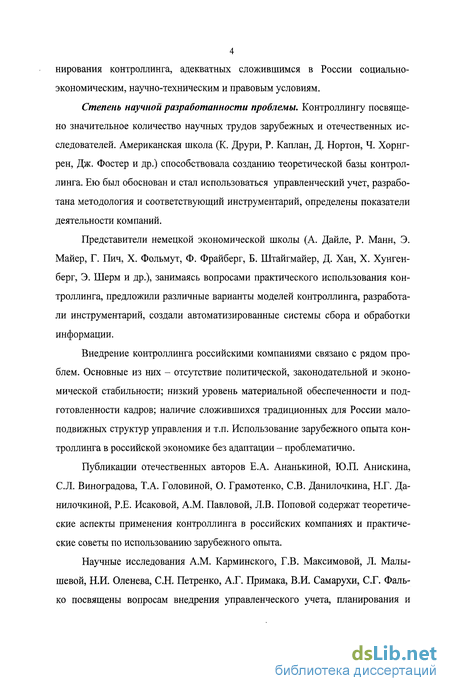 4

нирования контроллинга, адекватных сложившимся в России социально-экономическим, научно-техническим и правовым условиям.

Степень научной разработанности проблемы. Контроллингу посвящено значительное количество научных трудов зарубежных и отечественных исследователей. Американская школа (К. Друри, Р. Каплан, Д. Нортон, Ч. Хорнгрен, Дж. Фостер и др.) способствовала созданию теоретической базы контроллинга. Ею был обоснован и стал использоваться управленческий учет, разработана методология и соответствующий инструментарий, определены показатели деятельности компаний.

Представители немецкой экономической школы (А. Дайле, Р. Манн, Э. Майер, Г. Пич, Х. Фольмут, Ф. Фрайберг, Б. Штайгмайер, Д. Хан, Х. Хунгенберг, Э. Шерм и др.), занимаясь вопросами практического использования контроллинга, предложили различные варианты моделей контроллинга, разработали инструментарий, создали автоматизированные системы сбора и обработки информации.

Внедрение контроллинга российскими компаниями связано с рядом проблем. Основные из них – отсутствие политической, законодательной и экономической стабильности; низкий уровень материальной обеспеченности и подготовленности кадров; наличие сложившихся традиционных для России малоподвижных структур управления и т.п. Использование зарубежного опыта контроллинга в российской экономике без адаптации – проблематично.

Публикации отечественных авторов Е.А. Ананькиной, Ю.П. Анискина, С.Л. Виноградова, Т.А. Головиной, О. Грамотенко, С.В. Данилочкина, Н.Г. Данилочкиной, Р.Е. Исаковой, А.М. Павловой, Л.В. Поповой содержат теоретические аспекты применения контроллинга в российских компаниях и практические советы по использованию зарубежного опыта.

Научные исследования А.М. Карминского, Г.В. Максимовой, Л. Малышевой, Н.И. Оленева, С.Н. Петренко, А.Г. Примака, В.И. Самарухи, С.Г. Фалько посвящены вопросам внедрения управленческого учета, планирования и

dsLib.net
библиотека диссертаций